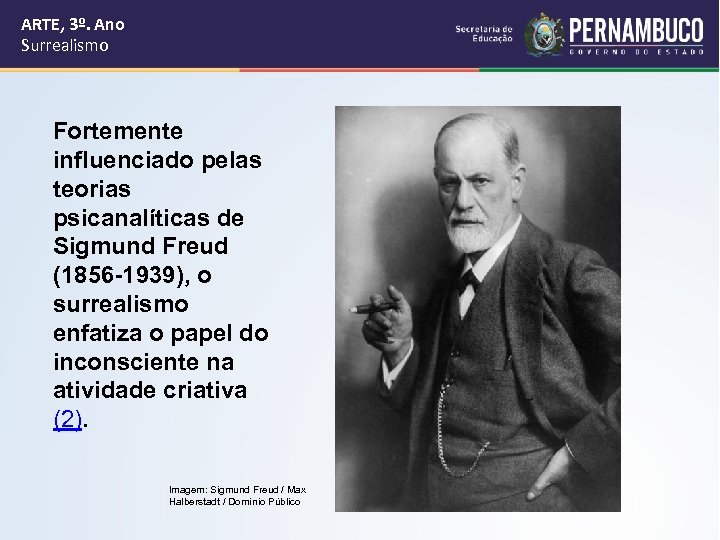 ARTE, 3º. Ano
Surrealismo

Secretaria de Educação
PERNAMBUCO
GOVERNO DO ESTADO

Fortemente influenciado pelas teorias psicanalíticas de Sigmund Freud (1856-1939), o surrealismo enfatiza o papel do inconsciente na atividade criativa (2).

Imagem: Sigmund Freud / Max Halberstadt / Domínio Público